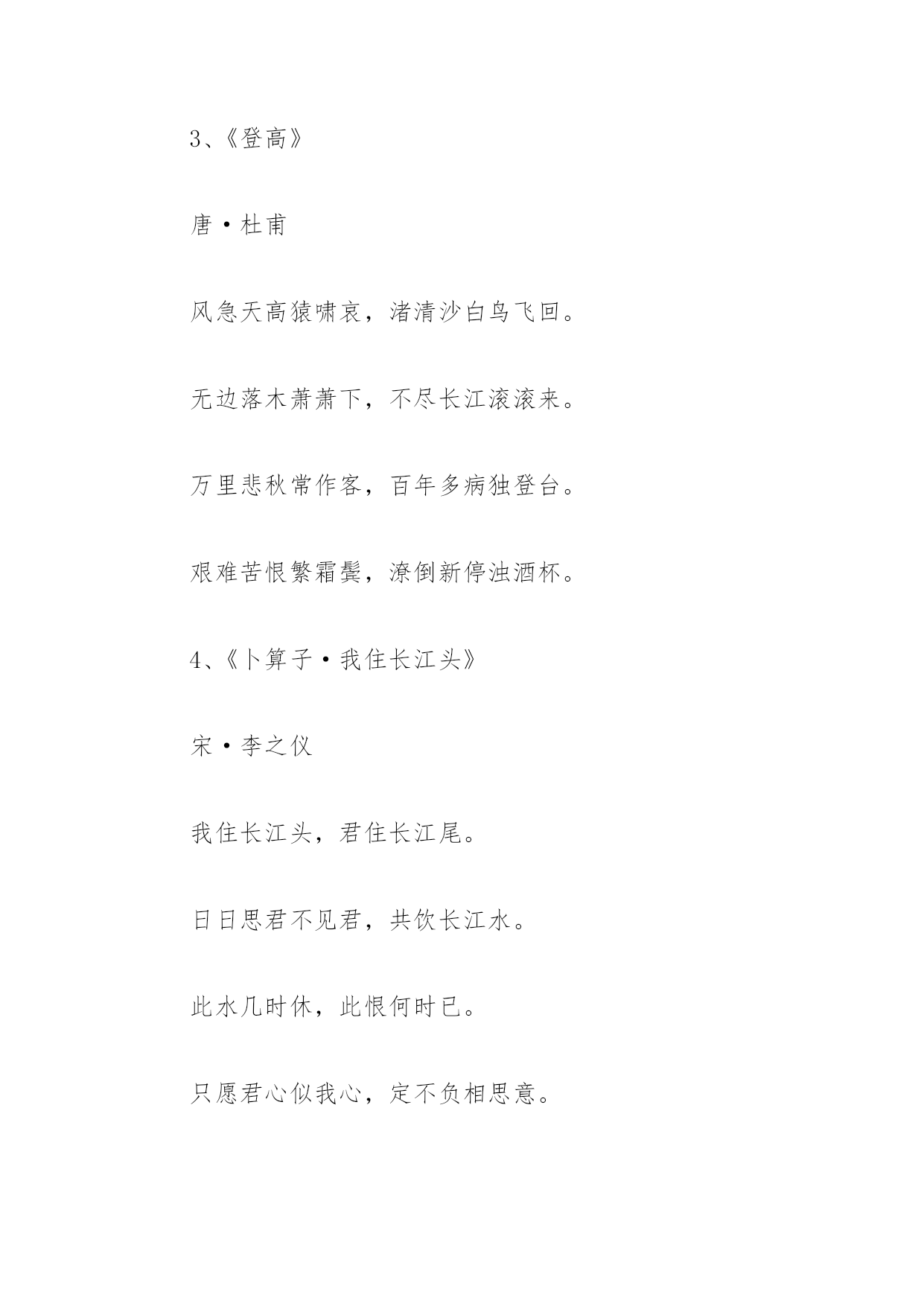 3、《登高》

唐·杜甫

风急天高猿啸哀，渚清沙白鸟飞回。

无边落木萧萧下，不尽长江滚滚来。

万里悲秋常作客，百年多病独登台。

艰难苦恨繁霜鬓，潦倒新停浊酒杯。

4、《卜算子·我住长江头》

宋·李之仪

我住长江头，君住长江尾。

日日思君不见君，共饮长江水。

此水几时休，此恨何时已。

只愿君心似我心，定不负相思意。